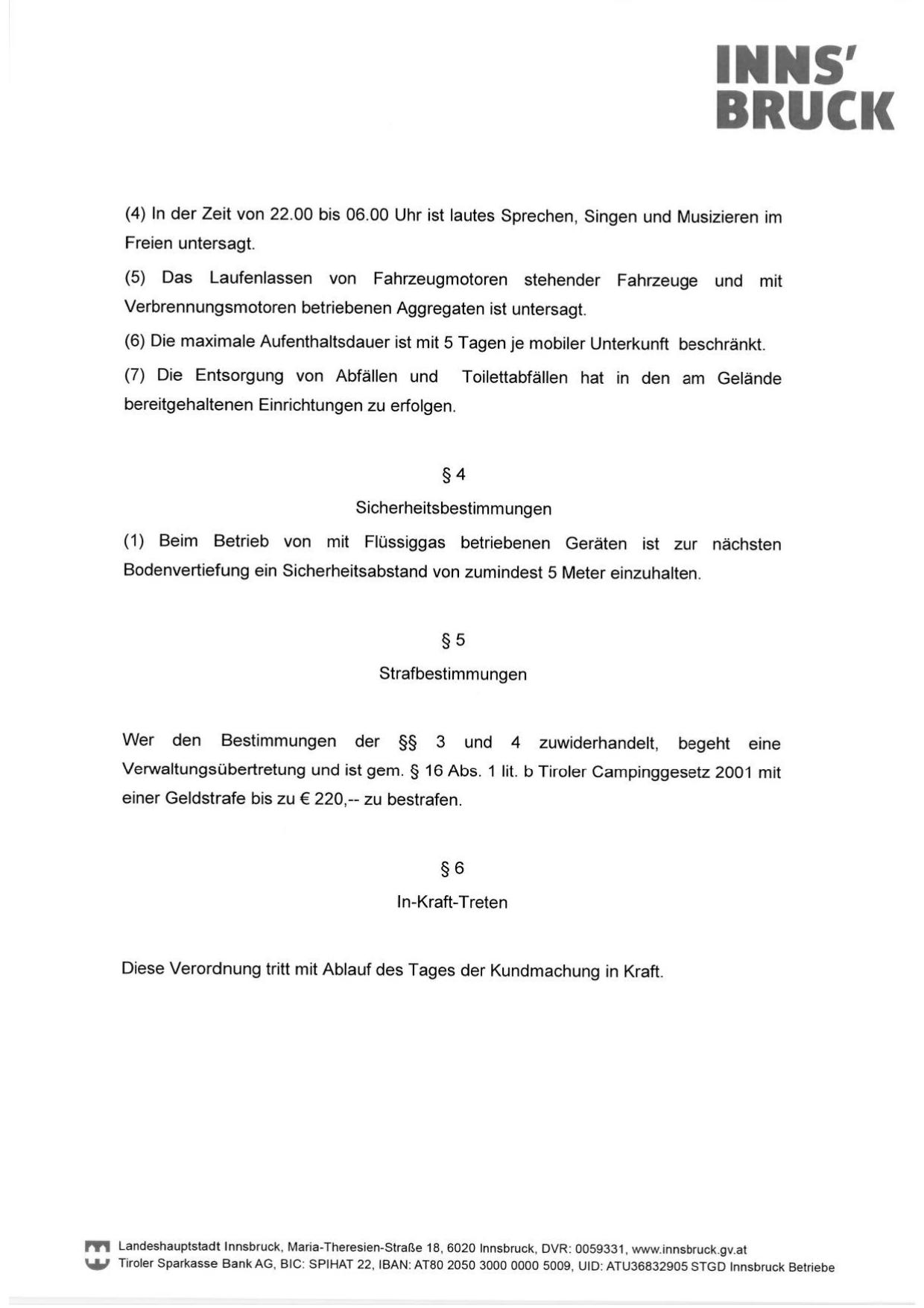 INNS'
BRUCK

(4) In der Zeit von 22.00 bis 06.00 Uhr ist lautes Sprechen, Singen und Musizieren im Freien untersagt.

(5) Das Laufenlassen von Fahrzeugmotoren stehender Fahrzeuge und mit Verbrennungsmotoren betriebenen Aggregaten ist untersagt.

(6) Die maximale Aufenthaltsdauer ist mit 5 Tagen je mobiler Unterkunft beschränkt.

(7) Die Entsorgung von Abfällen und Toilettabfällen hat in den am Gelände bereitgehaltenen Einrichtungen zu erfolgen.

§ 4

Sicherheitsbestimmungen

(1) Beim Betrieb von mit Flüssiggas betriebenen Geräten ist zur nächsten Bodenvertiefung ein Sicherheitsabstand von zumindest 5 Meter einzuhalten.

§ 5

Strafbestimmungen

Wer den Bestimmungen der §§ 3 und 4 zuwiderhandelt, begeht eine Verwaltungsübertretung und ist gem. § 16 Abs. 1 lit. b Tiroler Campinggesetz 2001 mit einer Geldstrafe bis zu € 220,-- zu bestrafen.

§ 6

In-Kraft-Treten

Diese Verordnung tritt mit Ablauf des Tages der Kundmachung in Kraft.

Landeshauptstadt Innsbruck, Maria-Theresien-Straße 18, 6020 Innsbruck, DVR: 0059331, www.innsbruck.gv.at
Tiroler Sparkasse Bank AG, BIC: SPIHAT 22, IBAN: AT80 2050 3000 0000 5009, UID: ATU36832905 STGD Innsbruck Betriebe